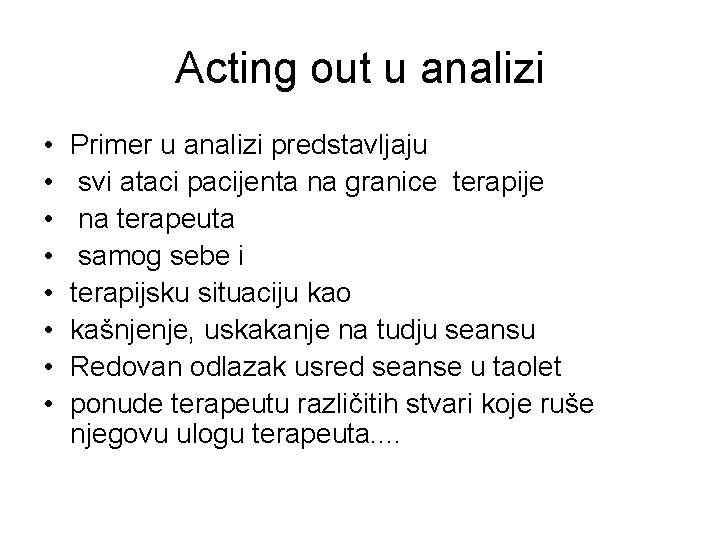 Acting out u analizi

• Primer u analizi predstavljaju
• svi ataci pacijenta na granice terapije
• na terapeuta
• samog sebe i
• terapijsku situaciju kao
• kašnjenje, uskakanje na tudju seansu
• Redovan odlazak usred seanse u taolet
• ponude terapeutu različitih stvari koje ruše njegovu ulogu terapeuta....